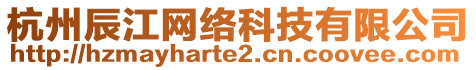 杭州辰江网络科技有限公司
http://hzmayharte2.cn.coovee.com